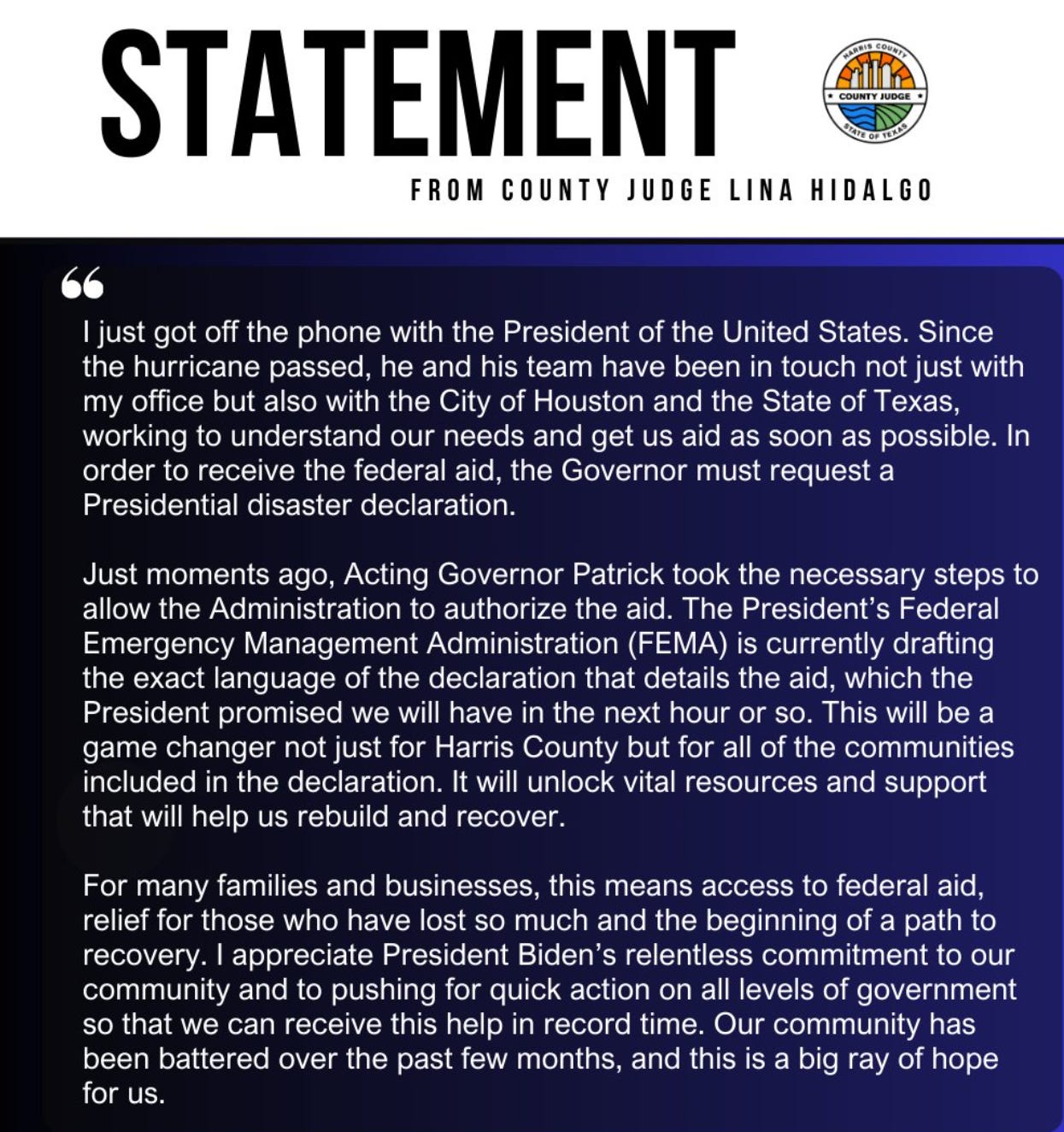 STATEMENT

HARRIS COUNTY
COUNTY JUDGE
STATE OF TEXAS

FROM COUNTY JUDGE LINA HIDALGO

“

I just got off the phone with the President of the United States. Since the hurricane passed, he and his team have been in touch not just with my office but also with the City of Houston and the State of Texas, working to understand our needs and get us aid as soon as possible. In order to receive the federal aid, the Governor must request a Presidential disaster declaration.

Just moments ago, Acting Governor Patrick took the necessary steps to allow the Administration to authorize the aid. The President’s Federal Emergency Management Administration (FEMA) is currently drafting the exact language of the declaration that details the aid, which the President promised we will have in the next hour or so. This will be a game changer not just for Harris County but for all of the communities included in the declaration. It will unlock vital resources and support that will help us rebuild and recover.

For many families and businesses, this means access to federal aid, relief for those who have lost so much and the beginning of a path to recovery. I appreciate President Biden’s relentless commitment to our community and to pushing for quick action on all levels of government so that we can receive this help in record time. Our community has been battered over the past few months, and this is a big ray of hope for us.